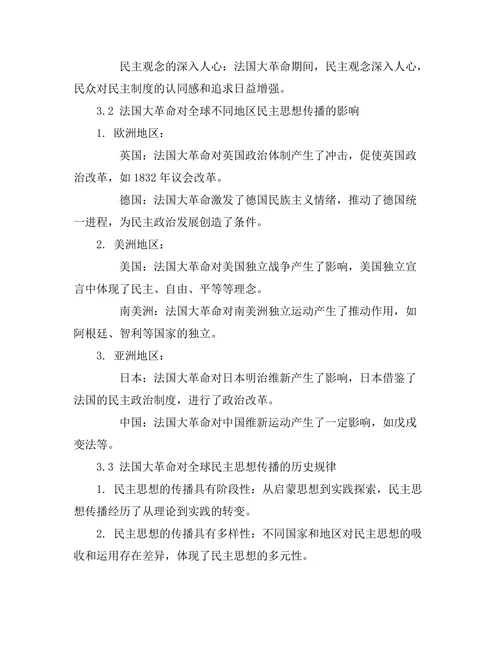 民主观念的深入人心：法国大革命期间，民主观念深入人心，民众对民主制度的认同感和追求日益增强。

3.2 法国大革命对全球不同地区民主思想传播的影响

1. 欧洲地区：

英国：法国大革命对英国政治体制产生了冲击，促使英国政治改革，如 1832 年议会改革。

德国：法国大革命激发了德国民族主义情绪，推动了德国统一进程，为民主政治发展创造了条件。

2. 美洲地区：

美国：法国大革命对美国独立战争产生了影响，美国独立宣言中体现了民主、自由、平等等理念。

南美洲：法国大革命对南美洲独立运动产生了推动作用，如阿根廷、智利等国家的独立。

3. 亚洲地区：

日本：法国大革命对日本明治维新产生了影响，日本借鉴了法国的民主政治制度，进行了政治改革。

中国：法国大革命对中国维新运动产生了一定影响，如戊戌变法等。

3.3 法国大革命对全球民主思想传播的历史规律

1. 民主思想的传播具有阶段性：从启蒙思想到实践探索，民主思想传播经历了从理论到实践的转变。

2. 民主思想的传播具有多样性：不同国家和地区对民主思想的吸收和运用存在差异，体现了民主思想的多元性。